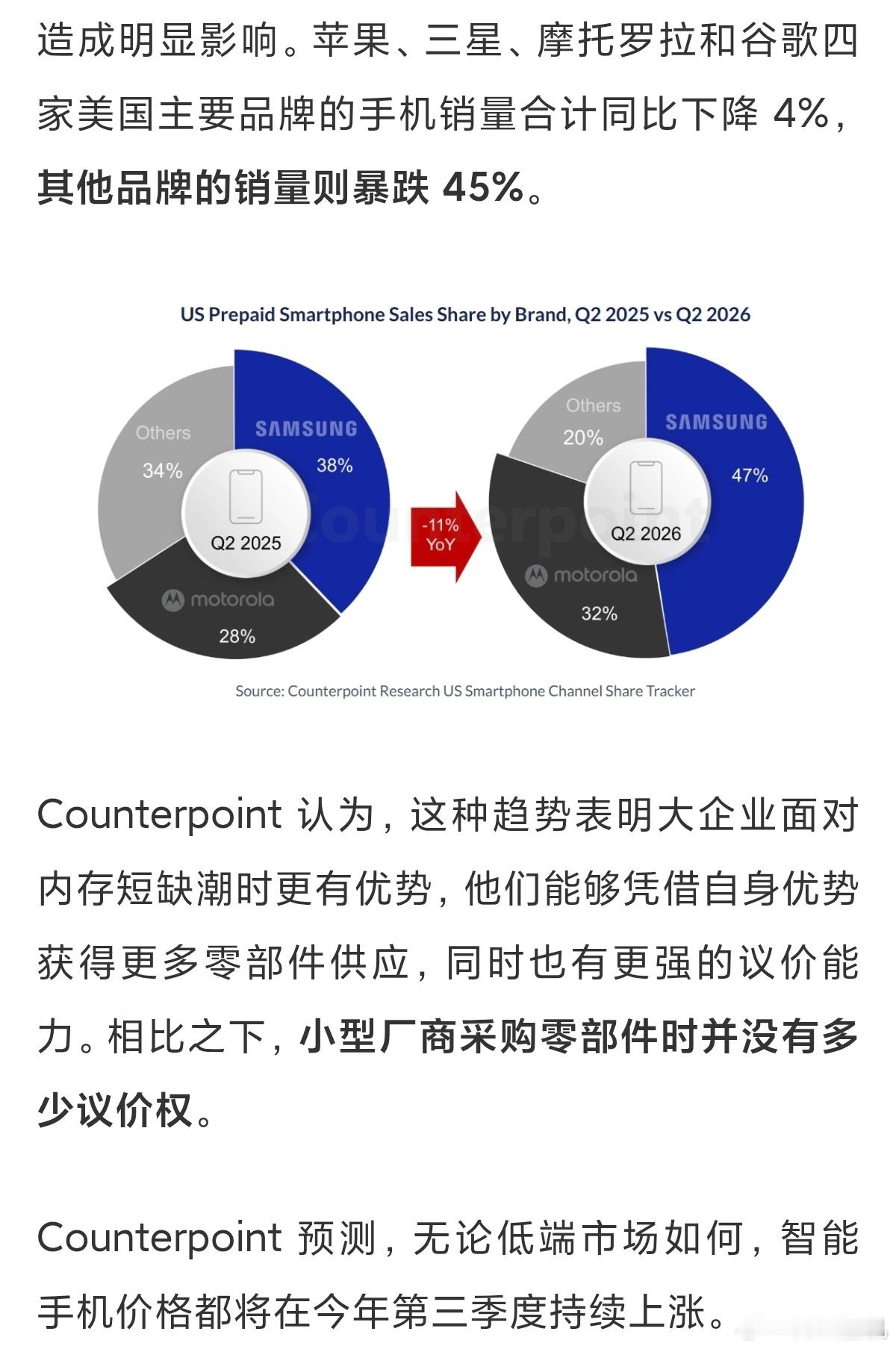 造成明显影响。苹果、三星、摩托罗拉和谷歌四家美国主要品牌的手机销量合计同比下降 4%，其他品牌的销量则暴跌 45%。

US Prepaid Smartphone Sales Share by Brand, Q2 2025 vs Q2 2026

Others
34%
SAMSUNG
38%
Q2 2025
motorola
28%

-11%
YoY

Others
20%
SAMSUNG
47%
Q2 2026
motorola
32%

Counterpoint

Source: Counterpoint Research US Smartphone Channel Share Tracker

Counterpoint 认为，这种趋势表明大企业面对内存短缺潮时更有优势，他们能够凭借自身优势获得更多零部件供应，同时也有更强的议价能力。相比之下，小型厂商采购零部件时并没有多少议价权。

Counterpoint 预测，无论低端市场如何，智能手机价格都将在今年第三季度持续上涨。